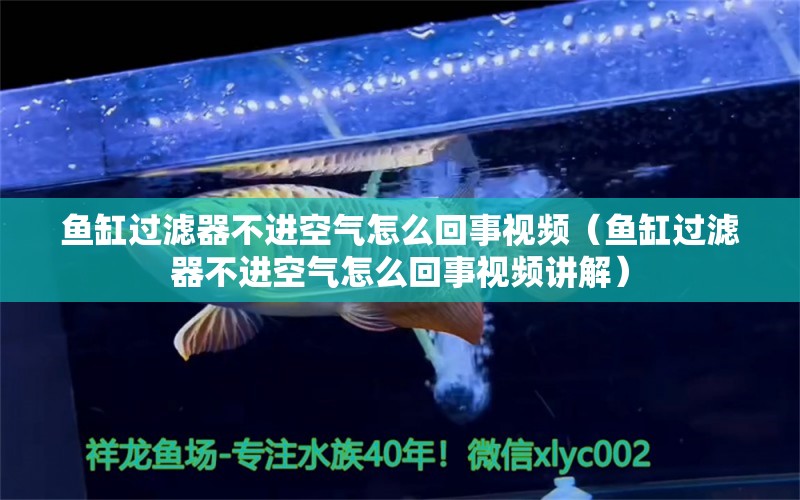 鱼缸过滤器不进空气怎么回事视频（鱼缸过滤器不进空气怎么回事视频讲解）

祥龙鱼场-专注水族40年！微信xlyc002